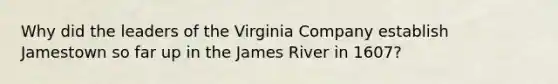 Why did the leaders of the Virginia Company establish Jamestown so far up in the James River in 1607?